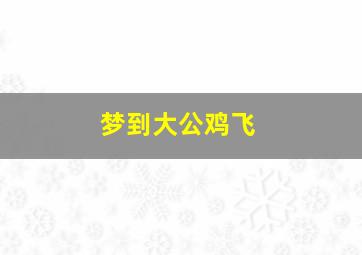 梦到大公鸡飞